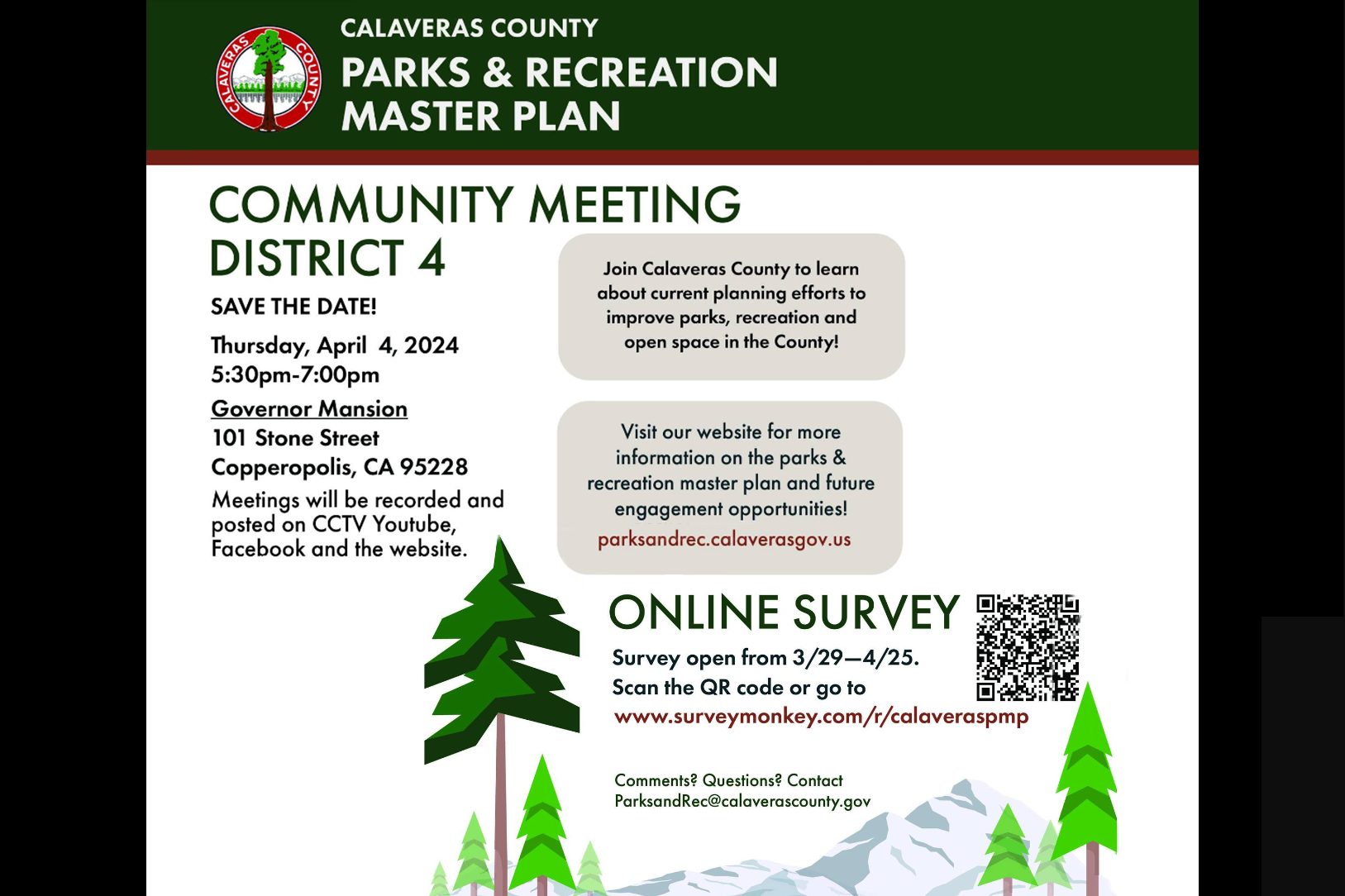 CALAVERAS COUNTY

CALAVERAS COUNTY
PARKS & RECREATION
MASTER PLAN

COMMUNITY MEETING
DISTRICT 4

SAVE THE DATE!

Thursday, April 4, 2024
5:30pm-7:00pm

Governor Mansion
101 Stone Street
Copperopolis, CA 95228

Meetings will be recorded and posted on CCTV Youtube, Facebook and the website.

Join Calaveras County to learn about current planning efforts to improve parks, recreation and open space in the County!

Visit our website for more information on the parks & recreation master plan and future engagement opportunities!
parksandrec.calaverasgov.us

ONLINE SURVEY
Survey open from 3/29—4/25.
Scan the QR code or go to
www.surveymonkey.com/r/calaveraspmp

Comments? Questions? Contact
ParksandRec@calaverascounty.gov